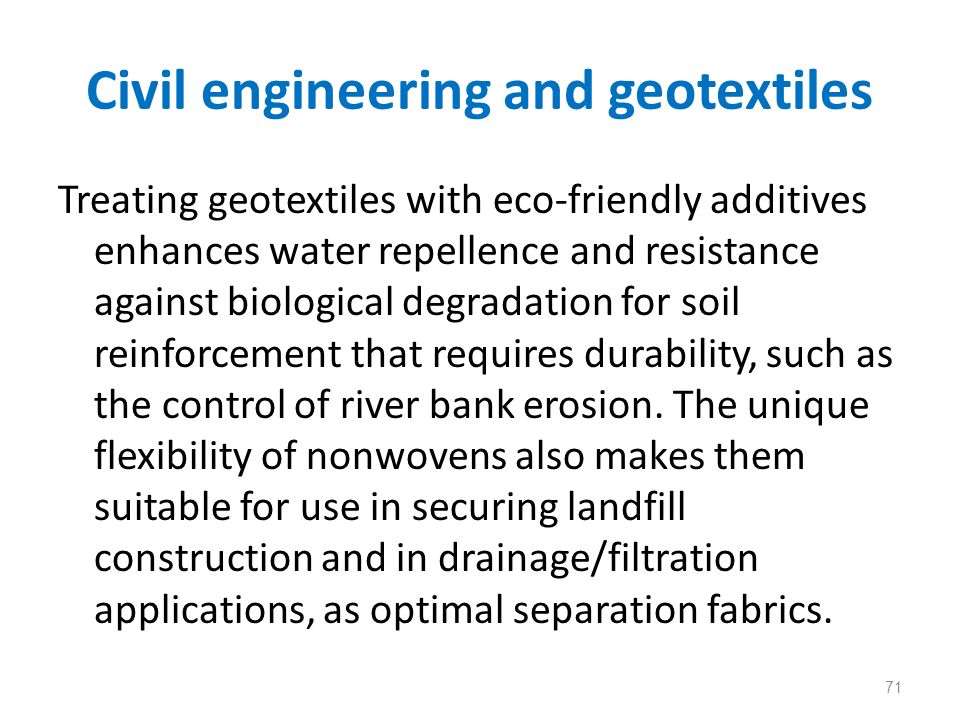 Civil engineering and geotextiles

Treating geotextiles with eco-friendly additives enhances water repellence and resistance against biological degradation for soil reinforcement that requires durability, such as the control of river bank erosion. The unique flexibility of nonwovens also makes them suitable for use in securing landfill construction and in drainage/filtration applications, as optimal separation fabrics.

71